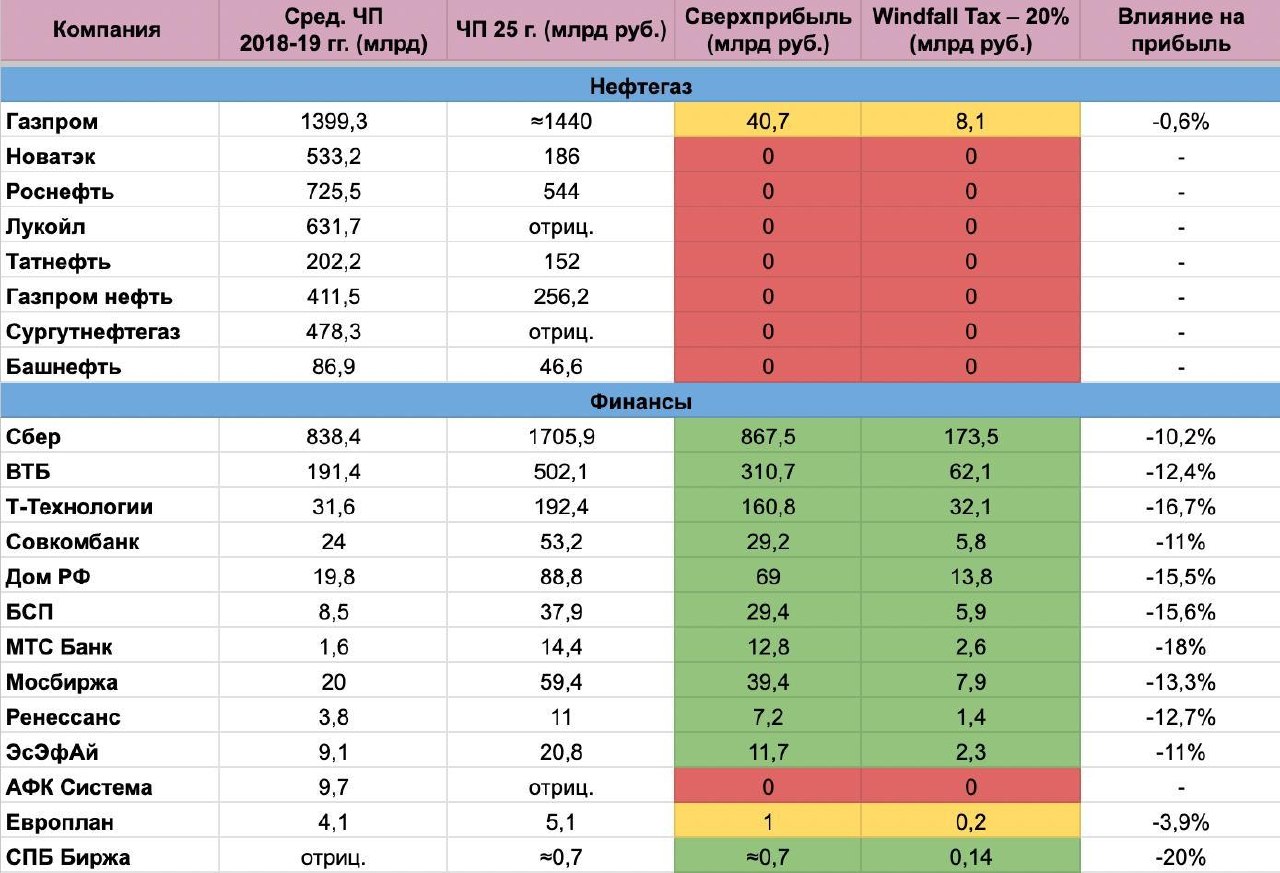 | Компания | Сред. ЧП 2018-19 гг. (млрд) | ЧП 25 г. (млрд руб.) | Сверхприбыль (млрд руб.) | Windfall Tax – 20% (млрд руб.) | Влияние на прибыль |
|---|---|---|---|---|---|
| Нефтегаз | | | | | |
| Газпром | 1399,3 | ≈1440 | 40,7 | 8,1 | -0,6% |
| Новатэк | 533,2 | 186 | 0 | 0 | - |
| Роснефть | 725,5 | 544 | 0 | 0 | - |
| Лукойл | 631,7 | отриц. | 0 | 0 | - |
| Татнефть | 202,2 | 152 | 0 | 0 | - |
| Газпром нефть | 411,5 | 256,2 | 0 | 0 | - |
| Сургутнефтегаз | 478,3 | отриц. | 0 | 0 | - |
| Башнефть | 86,9 | 46,6 | 0 | 0 | - |
| Финансы | | | | | |
| Сбер | 838,4 | 1705,9 | 867,5 | 173,5 | -10,2% |
| ВТБ | 191,4 | 502,1 | 310,7 | 62,1 | -12,4% |
| Т-Технологии | 31,6 | 192,4 | 160,8 | 32,1 | -16,7% |
| Совкомбанк | 24 | 53,2 | 29,2 | 5,8 | -11% |
| Дом РФ | 19,8 | 88,8 | 69 | 13,8 | -15,5% |
| БСП | 8,5 | 37,9 | 29,4 | 5,9 | -15,6% |
| МТС Банк | 1,6 | 14,4 | 12,8 | 2,6 | -18% |
| Мосбиржа | 20 | 59,4 | 39,4 | 7,9 | -13,3% |
| Ренессанс | 3,8 | 11 | 7,2 | 1,4 | -12,7% |
| ЭсЭфАй | 9,1 | 20,8 | 11,7 | 2,3 | -11% |
| АФК Система | 9,7 | отриц. | 0 | 0 | - |
| Европлан | 4,1 | 5,1 | 1 | 0,2 | -3,9% |
| СПБ Биржа | отриц. | ≈0,7 | ≈0,7 | 0,14 | -20% |